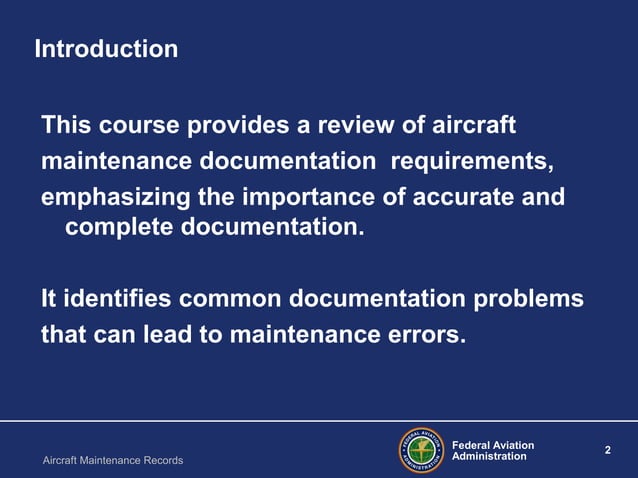 Introduction

This course provides a review of aircraft maintenance documentation requirements, emphasizing the importance of accurate and complete documentation.

It identifies common documentation problems that can lead to maintenance errors.

Aircraft Maintenance Records

FEDERAL AVIATION ADMINISTRATION

Federal Aviation Administration

2